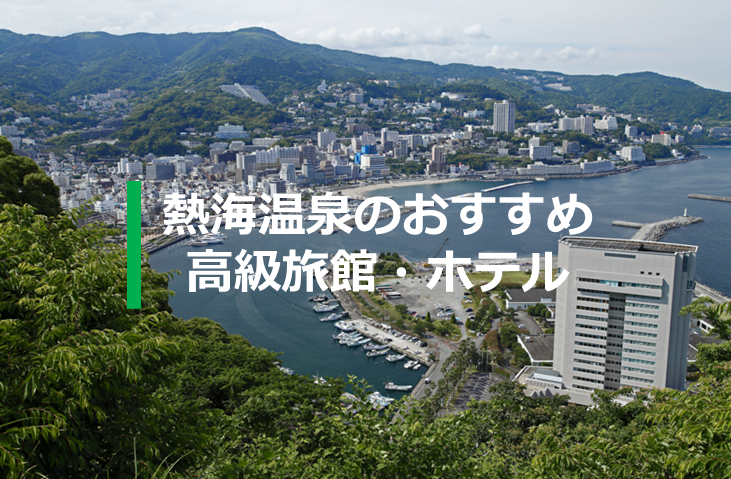 熱海温泉のおすすめ
高級旅館・ホテル